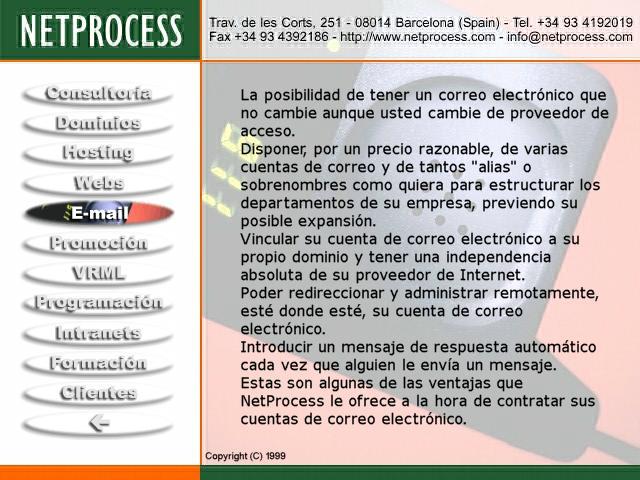 NETPROCESS

Trav. de les Corts, 251 - 08014 Barcelona (Spain) - Tel. +34 93 4192019
Fax +34 93 4392186 - http://www.netprocess.com - info@netprocess.com

Consultoría
Dominios
Hosting
Webs
E-mail
Promoción
VRML
Programación
Intranets
Formación
Clientes
←

La posibilidad de tener un correo electrónico que no cambie aunque usted cambie de proveedor de acceso.
Disponer, por un precio razonable, de varias cuentas de correo y de tantos "alias" o sobrenombres como quiera para estructurar los departamentos de su empresa, previendo su posible expansión.
Vincular su cuenta de correo electrónico a su propio dominio y tener una independencia absoluta de su proveedor de Internet.
Poder redireccionar y administrar remotamente, esté donde esté, su cuenta de correo electrónico.
Introducir un mensaje de respuesta automático cada vez que alguien le envía un mensaje.
Estas son algunas de las ventajas que NetProcess le ofrece a la hora de contratar sus cuentas de correo electrónico.

Copyright (C) 1999